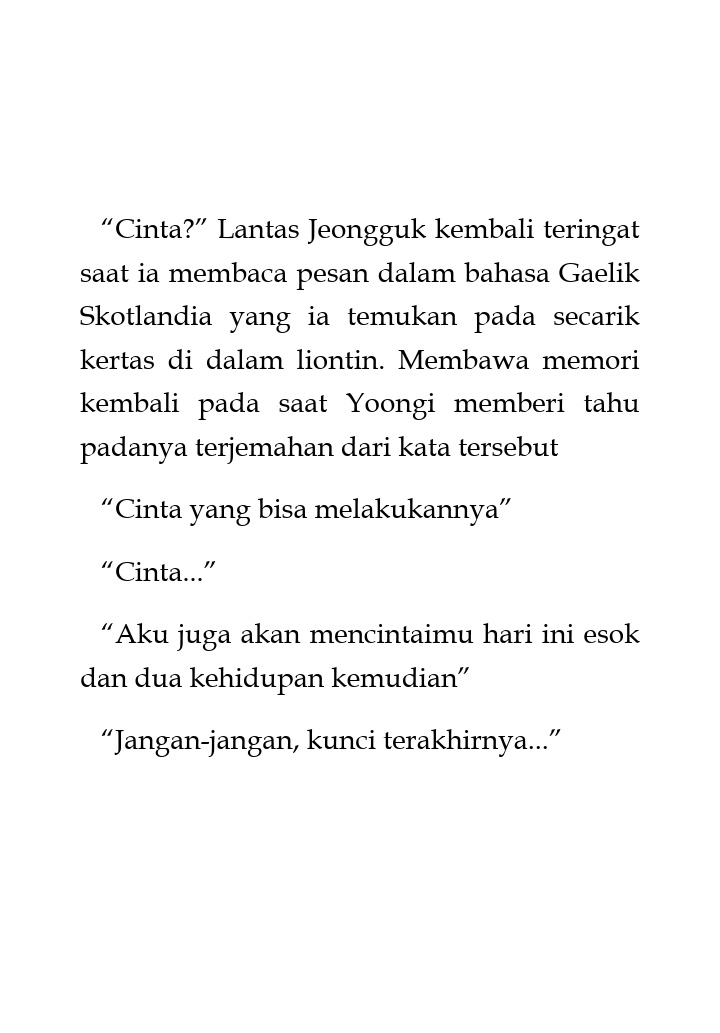 “Cinta?” Lantas Jeongguk kembali teringat saat ia membaca pesan dalam bahasa Gaelik Skotlandia yang ia temukan pada secarik kertas di dalam liontin. Membawa memori kembali pada saat Yoongi memberi tahu padanya terjemahan dari kata tersebut

“Cinta yang bisa melakukannya”

“Cinta...”

“Aku juga akan mencintaimu hari ini esok dan dua kehidupan kemudian”

“Jangan-jangan, kunci terakhirnya...”